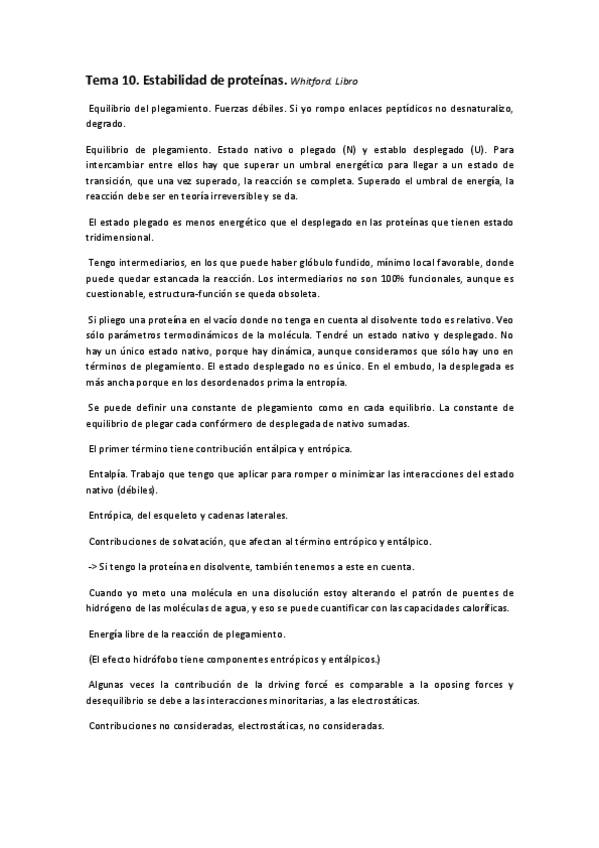 Tema 10. Estabilidad de proteínas. Whitford. Libro

Equilibrio del plegamiento. Fuerzas débiles. Si yo rompo enlaces peptídicos no desnaturalizo, degrado.

Equilibrio de plegamiento. Estado nativo o plegado (N) y establo desplegado (U). Para intercambiar entre ellos hay que superar un umbral energético para llegar a un estado de transición, que una vez superado, la reacción se completa. Superado el umbral de energía, la reacción debe ser en teoría irreversible y se da.

El estado plegado es menos energético que el desplegado en las proteínas que tienen estado tridimensional.

Tengo intermediarios, en los que puede haber glóbulo fundido, mínimo local favorable, donde puede quedar estancada la reacción. Los intermediarios no son 100% funcionales, aunque es cuestionable, estructura-función se queda obsoleta.

Si pliego una proteína en el vacío donde no tenga en cuenta al disolvente todo es relativo. Veo sólo parámetros termodinámicos de la molécula. Tendré un estado nativo y desplegado. No hay un único estado nativo, porque hay dinámica, aunque consideramos que sólo hay uno en términos de plegamiento. El estado desplegado no es único. En el embudo, la desplegada es más ancha porque en los desordenados prima la entropía.

Se puede definir una constante de plegamiento como en cada equilibrio. La constante de equilibrio de plegar cada confórmero de desplegada de nativo sumadas.

El primer término tiene contribución entálpica y entrópica.

Entalpía. Trabajo que tengo que aplicar para romper o minimizar las interacciones del estado nativo (débiles).

Entrópica, del esqueleto y cadenas laterales.

Contribuciones de solvatación, que afectan al término entrópico y entálpico.

-> Si tengo la proteína en disolvente, también tenemos a este en cuenta.

Cuando yo meto una molécula en una disolución estoy alterando el patrón de puentes de hidrógeno de las moléculas de agua, y eso se puede cuantificar con las capacidades caloríficas.

Energía libre de la reacción de plegamiento.

(El efecto hidrófobo tiene componentes entrópicos y entálpicos.)

Algunas veces la contribución de la driving forcé es comparable a la oposing forces y desequilibrio se debe a las interacciones minoritarias, a las electrostáticas.

Contribuciones no consideradas, electrostáticas, no consideradas.